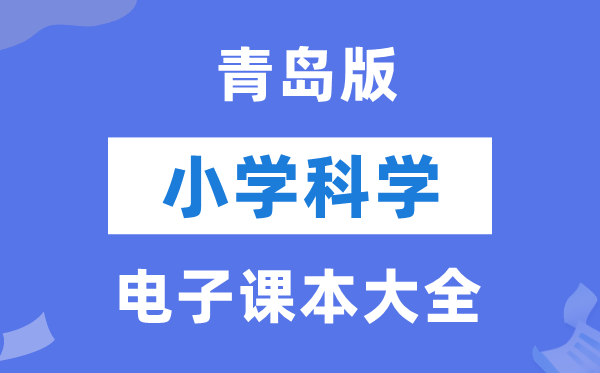 青岛版

小学科学

电子课本大全